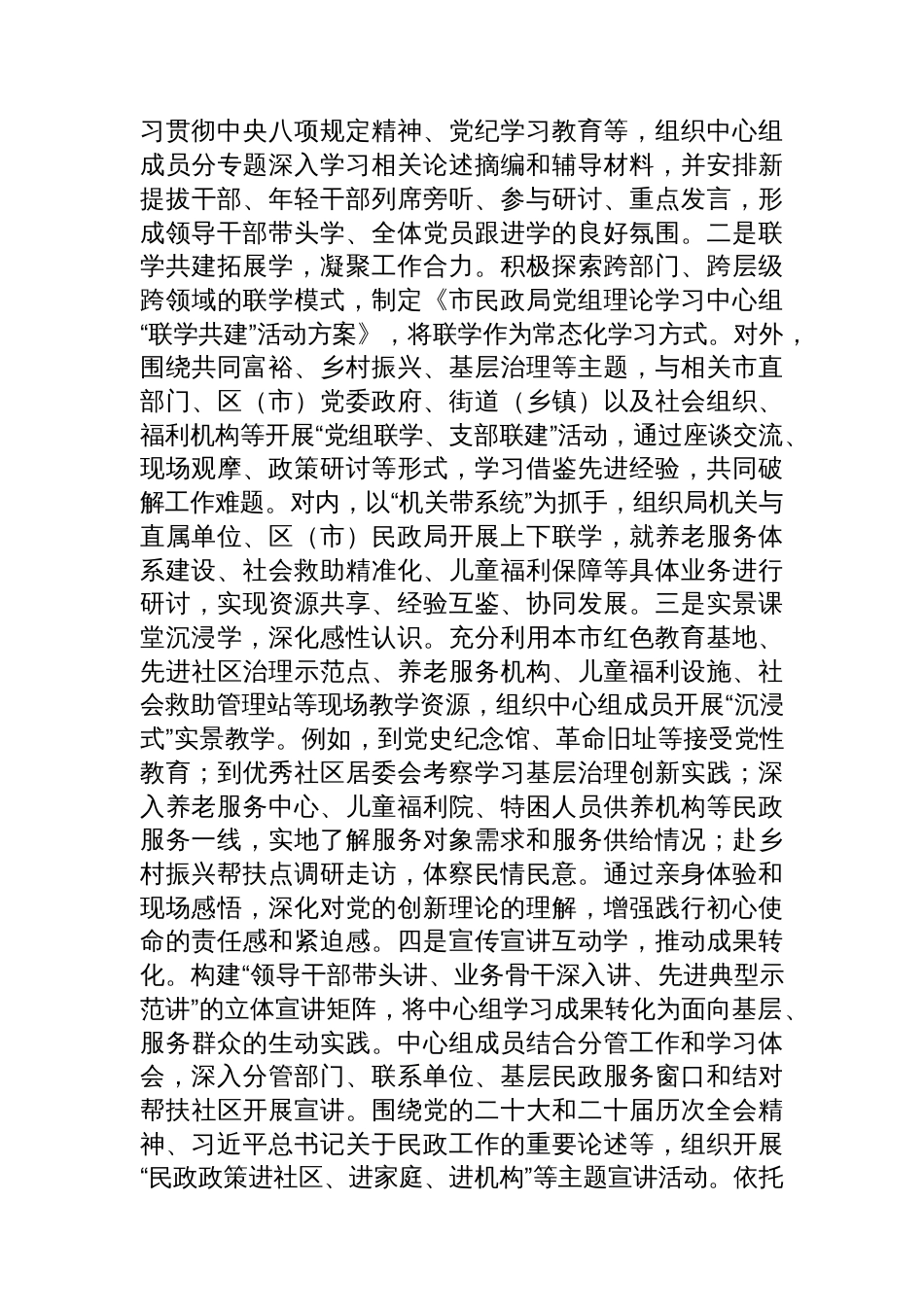 习贯彻中央八项规定精神、党纪学习教育等，组织中心组成员分专题深入学习相关论述摘编和辅导材料，并安排新提拔干部、年轻干部列席旁听、参与研讨、重点发言，形成领导干部带头学、全体党员跟进学的良好氛围。二是联学共建拓展学，凝聚工作合力。积极探索跨部门、跨层级跨领域的联学模式，制定《市民政局党组理论学习中心组“联学共建”活动方案》，将联学作为常态化学习方式。对外，围绕共同富裕、乡村振兴、基层治理等主题，与相关市直部门、区（市）党委政府、街道（乡镇）以及社会组织、福利机构等开展“党组联学、支部联建”活动，通过座谈交流、现场观摩、政策研讨等形式，学习借鉴先进经验，共同破解工作难题。对内，以“机关带系统”为抓手，组织局机关与直属单位、区（市）民政局开展上下联学，就养老服务体系建设、社会救助精准化、儿童福利保障等具体业务进行研讨，实现资源共享、经验互鉴、协同发展。三是实景课堂沉浸学，深化感性认识。充分利用本市红色教育基地、先进社区治理示范点、养老服务机构、儿童福利设施、社会救助管理站等现场教学资源，组织中心组成员开展“沉浸式”实景教学。例如，到党史纪念馆、革命旧址等接受党性教育；到优秀社区居委会考察学习基层治理创新实践；深入养老服务中心、儿童福利院、特困人员供养机构等民政服务一线，实地了解服务对象需求和服务供给情况；赴乡村振兴帮扶点调研走访，体察民情民意。通过亲身体验和现场感悟，深化对党的创新理论的理解，增强践行初心使命的责任感和紧迫感。四是宣传宣讲互动学，推动成果转化。构建“领导干部带头讲、业务骨干深入讲、先进典型示范讲”的立体宣讲矩阵，将中心组学习成果转化为面向基层、服务群众的生动实践。中心组成员结合分管工作和学习体会，深入分管部门、联系单位、基层民政服务窗口和结对帮扶社区开展宣讲。围绕党的二十大和二十届历次全会精神、习近平总书记关于民政工作的重要论述等，组织开展“民政政策进社区、进家庭、进机构”等主题宣讲活动。依托